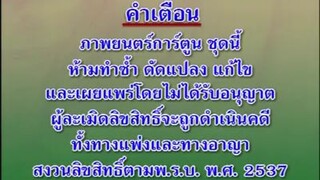 คำเตือน

ภาพยนตร์การ์ตูน ชุดนี้
ห้ามทำซ้ำ ดัดแปลง แก้ไข
และเผยแพร่โดยไม่ได้รับอนุญาต
ผู้ละเมิดลิขสิทธิ์จะถูกดำเนินคดี
ทั้งทางแพ่งและทางอาญา
สงวนลิขสิทธิ์ตามพ.ร.บ. พ.ศ. 2537